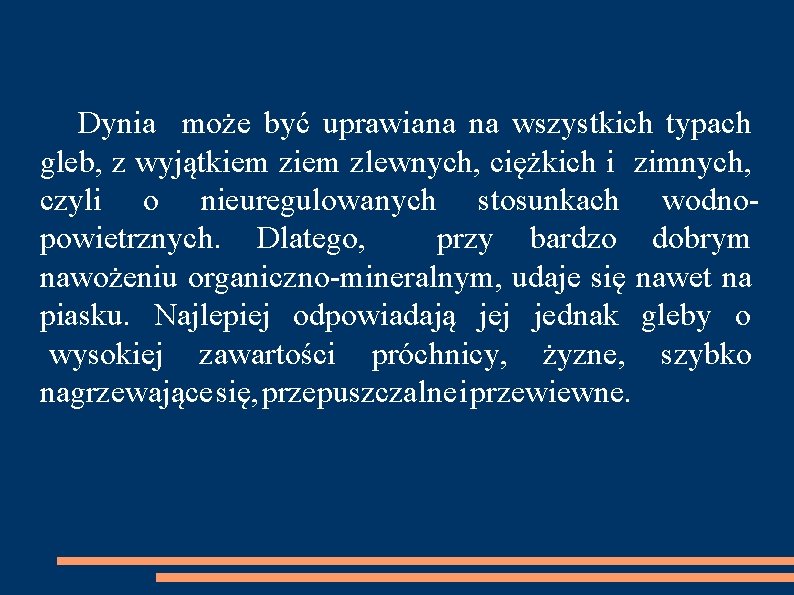 Dynia może być uprawiana na wszystkich typach gleb, z wyjątkiem ziem zlewnych, ciężkich i zimnych, czyli o nieuregulowanych stosunkach wodno-powietrznych. Dlatego, przy bardzo dobrym nawożeniu organiczno-mineralnym, udaje się nawet na piasku. Najlepiej odpowiadają jej jednak gleby o wysokiej zawartości próchnicy, żyzne, szybko nagrzewające się, przepuszczalne i przewiewne.